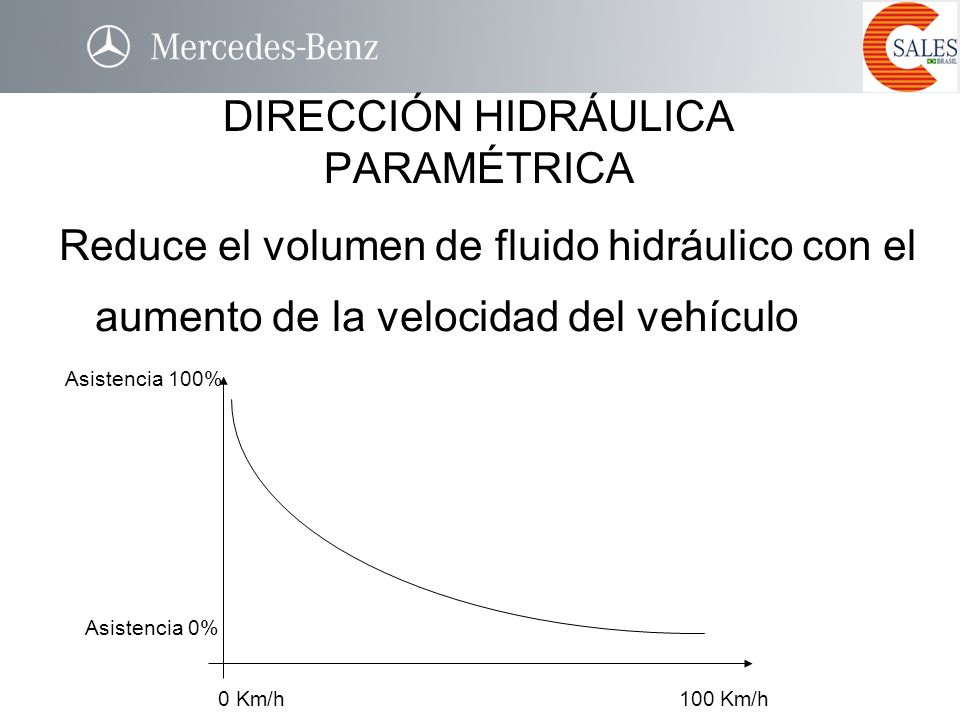 Mercedes-Benz

SALES
BRASIL

DIRECCIÓN HIDRÁULICA PARAMÉTRICA

Reduce el volumen de fluido hidráulico con el aumento de la velocidad del vehículo

Asistencia 100%

Asistencia 0%

0 Km/h

100 Km/h